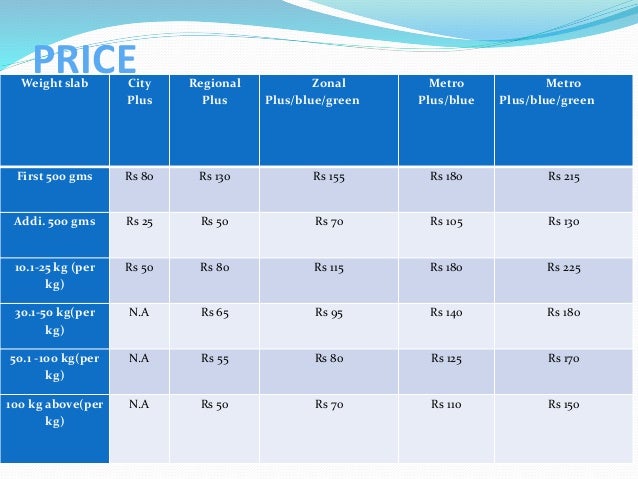 PRICE

| Weight slab | City Plus | Regional Plus | Zonal Plus/blue/green | Metro Plus/blue | Metro Plus/blue/green |
|---|---|---|---|---|---|
| First 500 gms | Rs 80 | Rs 130 | Rs 155 | Rs 180 | Rs 215 |
| Addi. 500 gms | Rs 25 | Rs 50 | Rs 70 | Rs 105 | Rs 130 |
| 10.1-25 kg (per kg) | Rs 50 | Rs 80 | Rs 115 | Rs 180 | Rs 225 |
| 30.1-50 kg(per kg) | N.A | Rs 65 | Rs 95 | Rs 140 | Rs 180 |
| 50.1 -100 kg(per kg) | N.A | Rs 55 | Rs 80 | Rs 125 | Rs 170 |
| 100 kg above(per kg) | N.A | Rs 50 | Rs 70 | Rs 110 | Rs 150 |